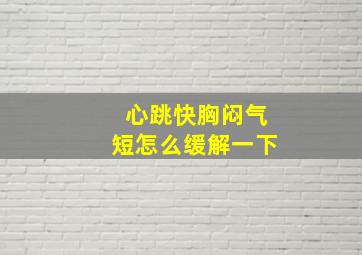 心跳快胸闷气短怎么缓解一下